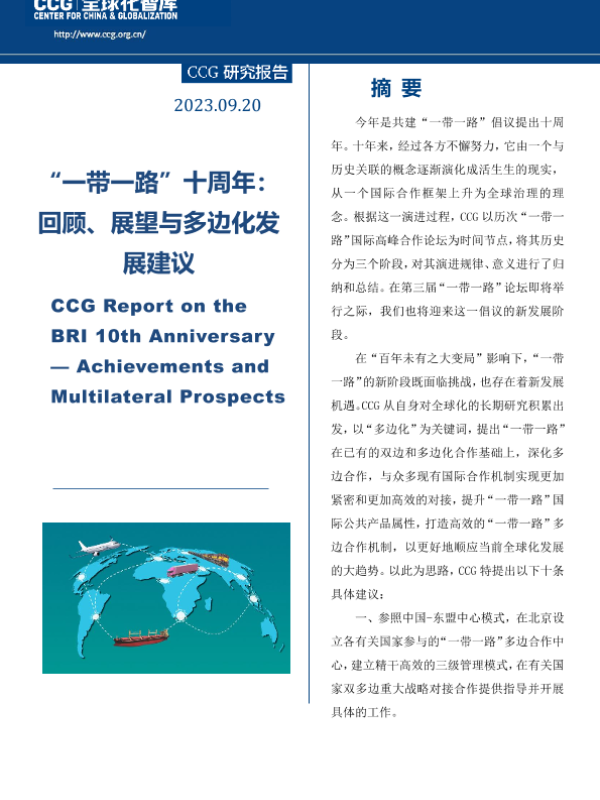 CCG 全球化智库
CENTER FOR CHINA & GLOBALIZATION
http://www.ccg.org.cn/

CCG 研究报告

2023.09.20

“一带一路”十周年：回顾、展望与多边化发展建议

CCG Report on the BRI 10th Anniversary — Achievements and Multilateral Prospects

摘 要

今年是共建“一带一路”倡议提出十周年。十年来，经过各方不懈努力，它由一个与历史关联的概念逐渐演化成活生生的现实，从一个国际合作框架上升为全球治理的理念。根据这一演进过程，CCG 以历次“一带一路”国际高峰合作论坛为时间节点，将其历史分为三个阶段，对其演进规律、意义进行了归纳和总结。在第三届“一带一路”论坛即将举行之际，我们也将迎来这一倡议的新发展阶段。

在“百年未有之大变局”影响下，“一带一路”的新阶段既面临挑战，也存在着新发展机遇。CCG 从自身对全球化的长期研究积累出发，以“多边化”为关键词，提出“一带一路”在已有的双边和多边化合作基础上，深化多边合作，与众多现有国际合作机制实现更加紧密和更加高效的对接，提升“一带一路”国际公共产品属性，打造高效的“一带一路”多边合作机制，以更好地顺应当前全球化发展的大趋势。以此为思路，CCG 特提出以下十条具体建议：

一、参照中国-东盟中心模式，在北京设立各有关国家参与的“一带一路”多边合作中心，建立精干高效的三级管理模式，在有关国家双多边重大战略对接合作提供指导并开展具体的工作。